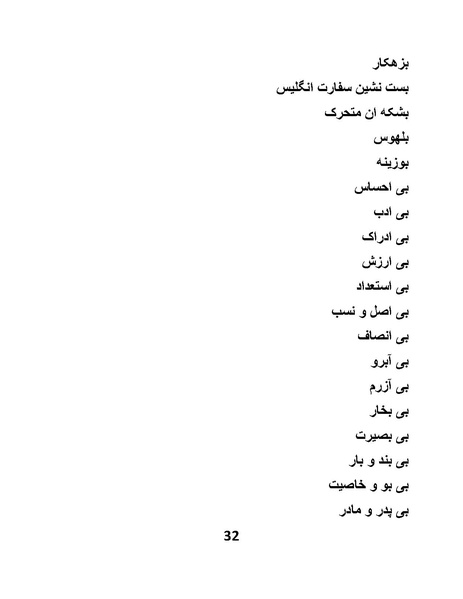 بزهکار

بست نشین سفارت انگلیس

بشکه ان متحرک

بلهوس

بوزینه

بی احساس

بی ادب

بی ادراک

بی ارزش

بی استعداد

بی اصل و نسب

بی انصاف

بی آبرو

بی آزرم

بی بخار

بی بصیرت

بی بند و بار

بی بو و خاصیت

بی پدر و مادر

32